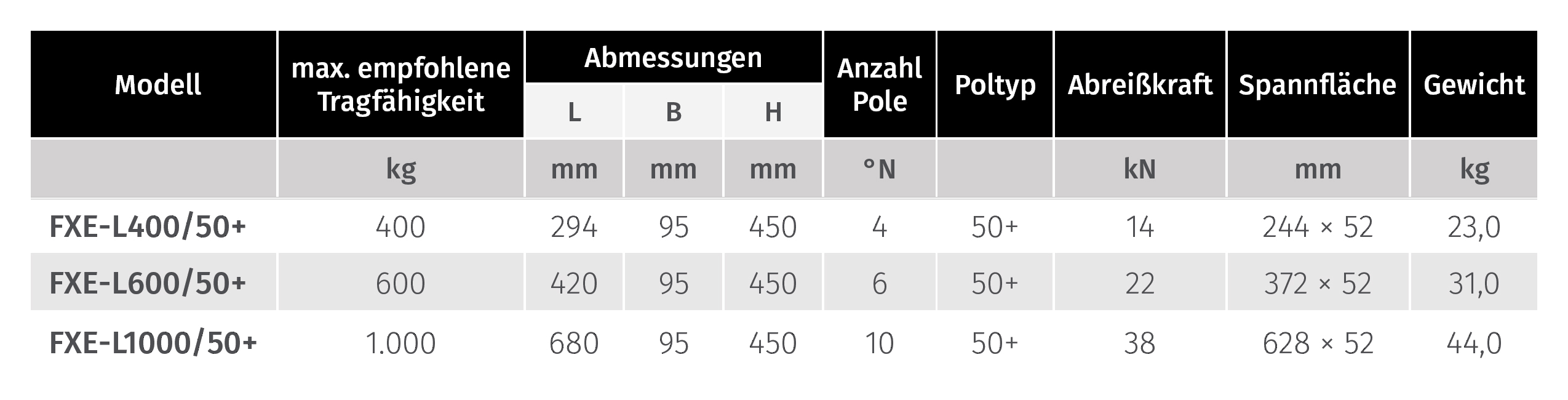 | Modell | max. empfohlene Tragfähigkeit | Abmessungen |  |  | Anzahl Pole | Poltyp | Abreißkraft | Spannfläche | Gewicht |
|---|---|---|---|---|---|---|---|---|---|
|  |  | L | B | H |  |  |  |  |  |
|  | kg | mm | mm | mm | °N |  | kN | mm | kg |
| FXE-L400/50+ | 400 | 294 | 95 | 450 | 4 | 50+ | 14 | 244 × 52 | 23,0 |
| FXE-L600/50+ | 600 | 420 | 95 | 450 | 6 | 50+ | 22 | 372 × 52 | 31,0 |
| FXE-L1000/50+ | 1.000 | 680 | 95 | 450 | 10 | 50+ | 38 | 628 × 52 | 44,0 |